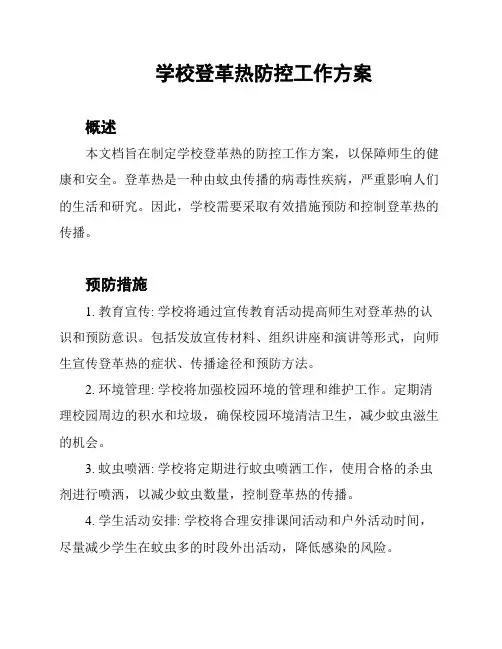 学校登革热防控工作方案

概述

本文档旨在制定学校登革热的防控工作方案，以保障师生的健康和安全。登革热是一种由蚊虫传播的病毒性疾病，严重影响人们的生活和研究。因此，学校需要采取有效措施预防和控制登革热的传播。

预防措施

1. 教育宣传: 学校将通过宣传教育活动提高师生对登革热的认识和预防意识。包括发放宣传材料、组织讲座和演讲等形式，向师生宣传登革热的症状、传播途径和预防方法。

2. 环境管理: 学校将加强校园环境的管理和维护工作。定期清理校园周边的积水和垃圾，确保校园环境清洁卫生，减少蚊虫滋生的机会。

3. 蚊虫喷洒: 学校将定期进行蚊虫喷洒工作，使用合格的杀虫剂进行喷洒，以减少蚊虫数量，控制登革热的传播。

4. 学生活动安排: 学校将合理安排课间活动和户外活动时间，尽量减少学生在蚊虫多的时段外出活动，降低感染的风险。